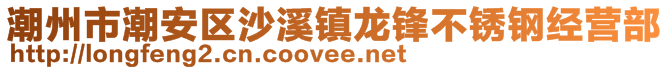 潮州市潮安区沙溪镇龙锋不锈钢经营部
http://longfeng2.cn.coovee.net